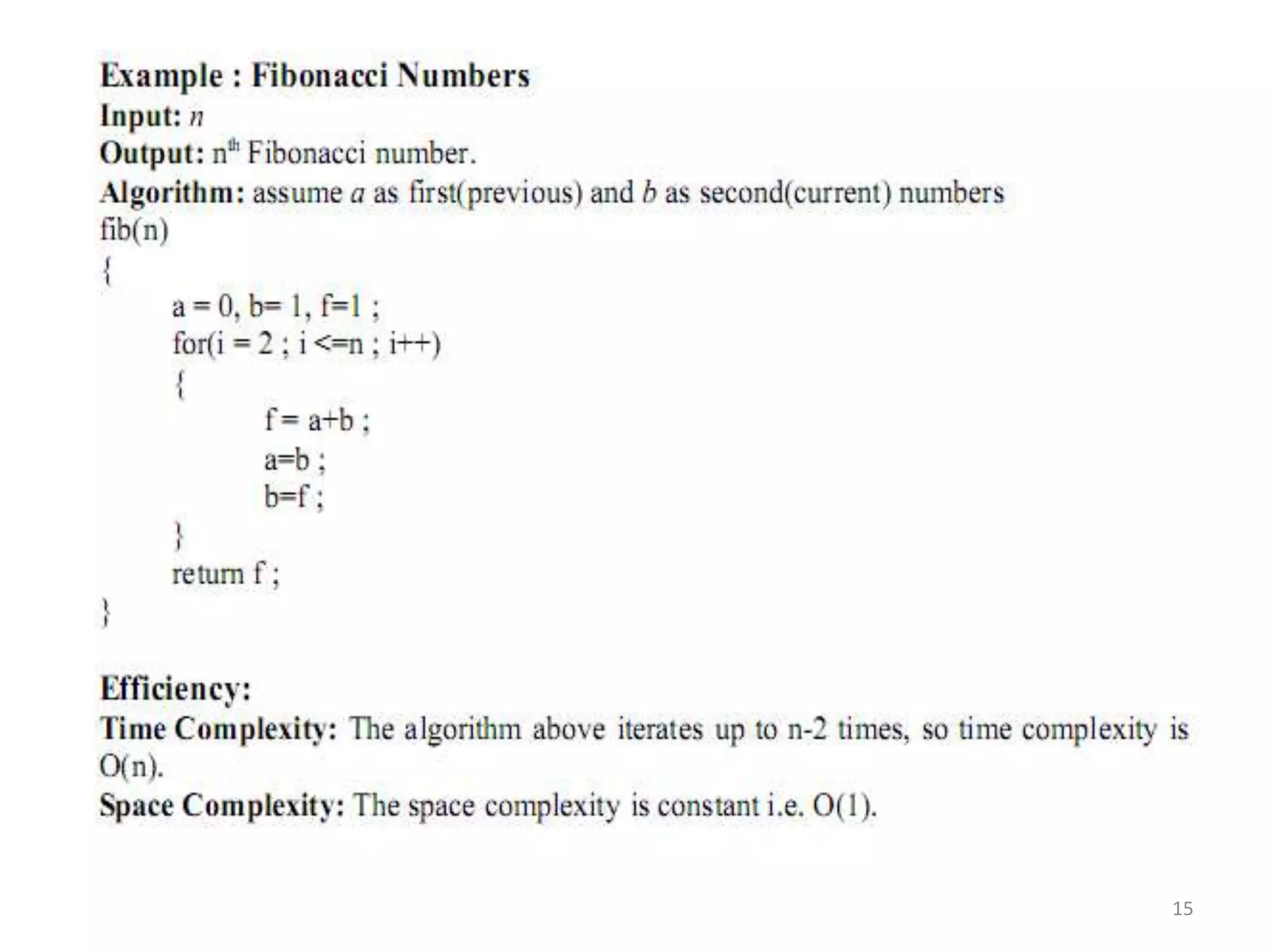 Example : Fibonacci Numbers
Input: $n$
Output: $n^{th}$ Fibonacci number.
Algorithm: assume $a$ as first(previous) and $b$ as second(current) numbers
fib(n)
{
a = 0, b= 1, f=1 ;
for(i = 2 ; i <=n ; i++)
{
f = a+b ;
a=b ;
b=f ;
}
return f ;
}

Efficiency:
Time Complexity: The algorithm above iterates up to n-2 times, so time complexity is O(n).
Space Complexity: The space complexity is constant i.e. O(1).

15